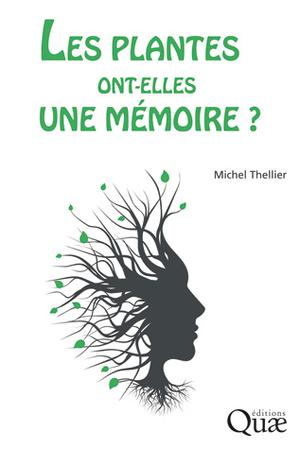 LES PLANTES
ONT-ELLES
UNE MÉMOIRE ?

Michel Thellier

éditions
Quæ